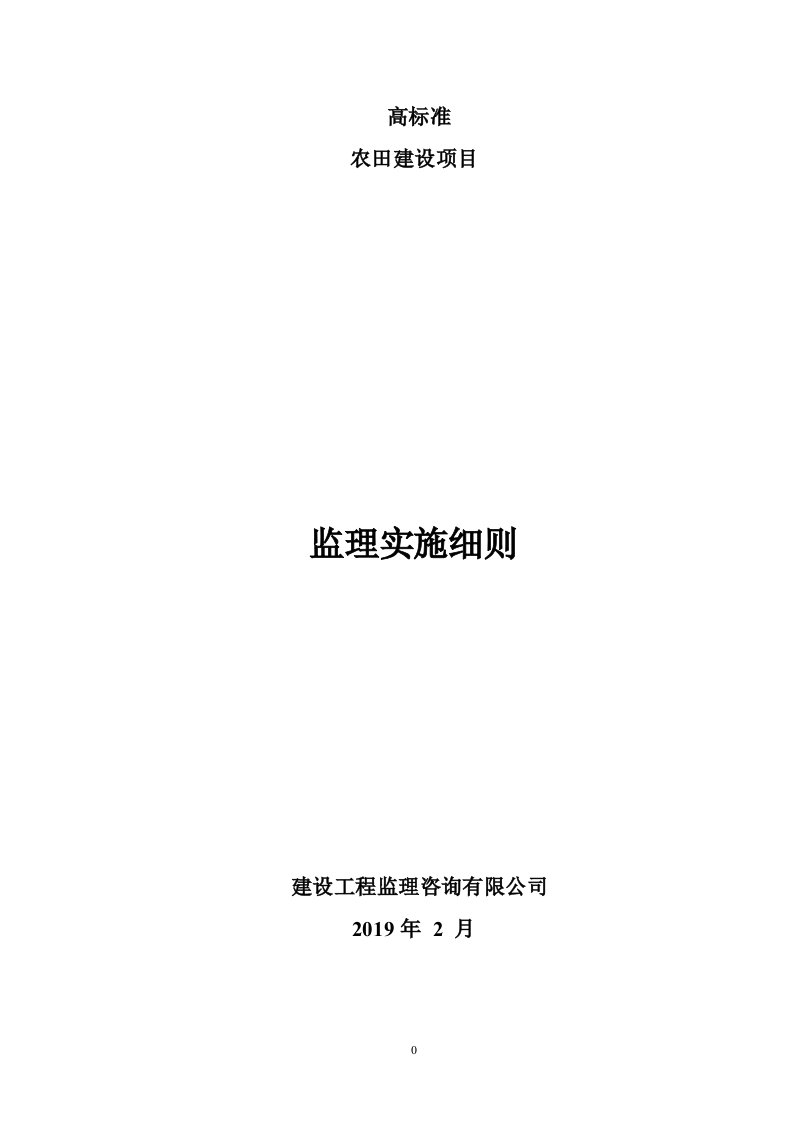 高标准

农田建设项目

监理实施细则

建设工程监理咨询有限公司

2019 年 2 月

0